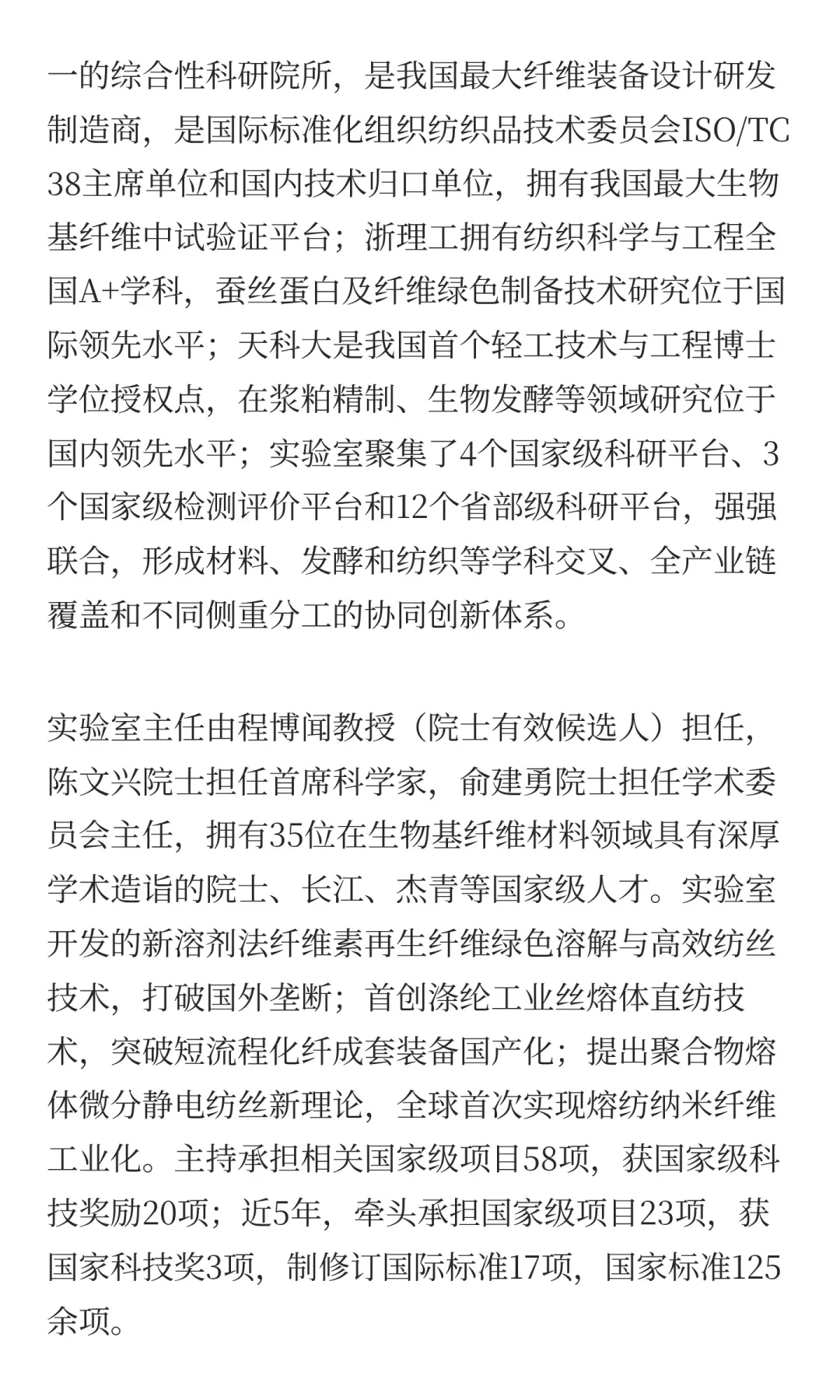 一的综合性科研院所，是我国最大纤维装备设计研发制造商，是国际标准化组织纺织品技术委员会ISO/TC38主席单位和国内技术归口单位，拥有我国最大生物基纤维中试验证平台；浙理工拥有纺织科学与工程全国A+学科，蚕丝蛋白及纤维绿色制备技术研究位于国际领先水平；天科大是我国首个轻工技术与工程博士学位授权点，在浆粕精制、生物发酵等领域研究位于国内领先水平；实验室聚集了4个国家级科研平台、3个国家级检测评价平台和12个省部级科研平台，强强联合，形成材料、发酵和纺织等学科交叉、全产业链覆盖和不同侧重分工的协同创新体系。

实验室主任由程博闻教授（院士有效候选人）担任，陈文兴院士担任首席科学家，俞建勇院士担任学术委员会主任，拥有35位在生物基纤维材料领域具有深厚学术造诣的院士、长江、杰青等国家级人才。实验室开发的新溶剂法纤维素再生纤维绿色溶解与高效纺丝技术，打破国外垄断；首创涤纶工业丝熔体直纺技术，突破短流程化纤成套装备国产化；提出聚合物熔体微分静电纺丝新理论，全球首次实现熔纺纳米纤维工业化。主持承担相关国家级项目58项，获国家级科技奖励20项；近5年，牵头承担国家级项目23项，获国家科技奖3项，制修订国际标准17项，国家标准125余项。